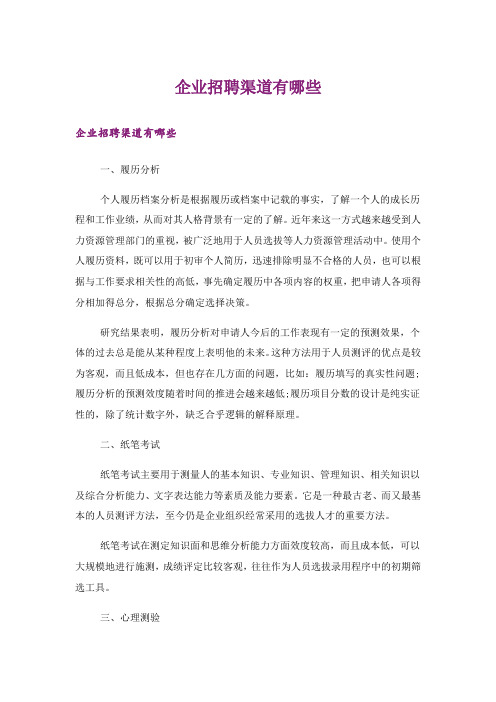 企业招聘渠道有哪些

企业招聘渠道有哪些

一、履历分析

个人履历档案分析是根据履历或档案中记载的事实，了解一个人的成长历程和工作业绩，从而对其人格背景有一定的了解。近年来这一方式越来越受到人力资源管理部门的重视，被广泛地用于人员选拔等人力资源管理活动中。使用个人履历资料，既可以用于初审个人简历，迅速排除明显不合格的人员，也可以根据与工作要求相关性的高低，事先确定履历中各项内容的权重，把申请人各项得分相加得总分，根据总分确定选择决策。

研究结果表明，履历分析对申请人今后的工作表现有一定的预测效果，个体的过去总是能从某种程度上表明他的未来。这种方法用于人员测评的优点是较为客观，而且低成本，但也存在几方面的问题，比如：履历填写的真实性问题；履历分析的预测效度随着时间的推进会越来越低;履历项目分数的设计是纯实证性的，除了统计数字外，缺乏合乎逻辑的解释原理。

二、纸笔考试

纸笔考试主要用于测量人的基本知识、专业知识、管理知识、相关知识以及综合分析能力、文字表达能力等素质及能力要素。它是一种最古老、而又最基本的人员测评方法，至今仍是企业组织经常采用的选拔人才的重要方法。

纸笔考试在测定知识面和思维分析能力方面效度较高，而且成本低，可以大规模地进行施测，成绩评定比较客观，往往作为人员选拔录用程序中的初期筛选工具。

三、心理测验